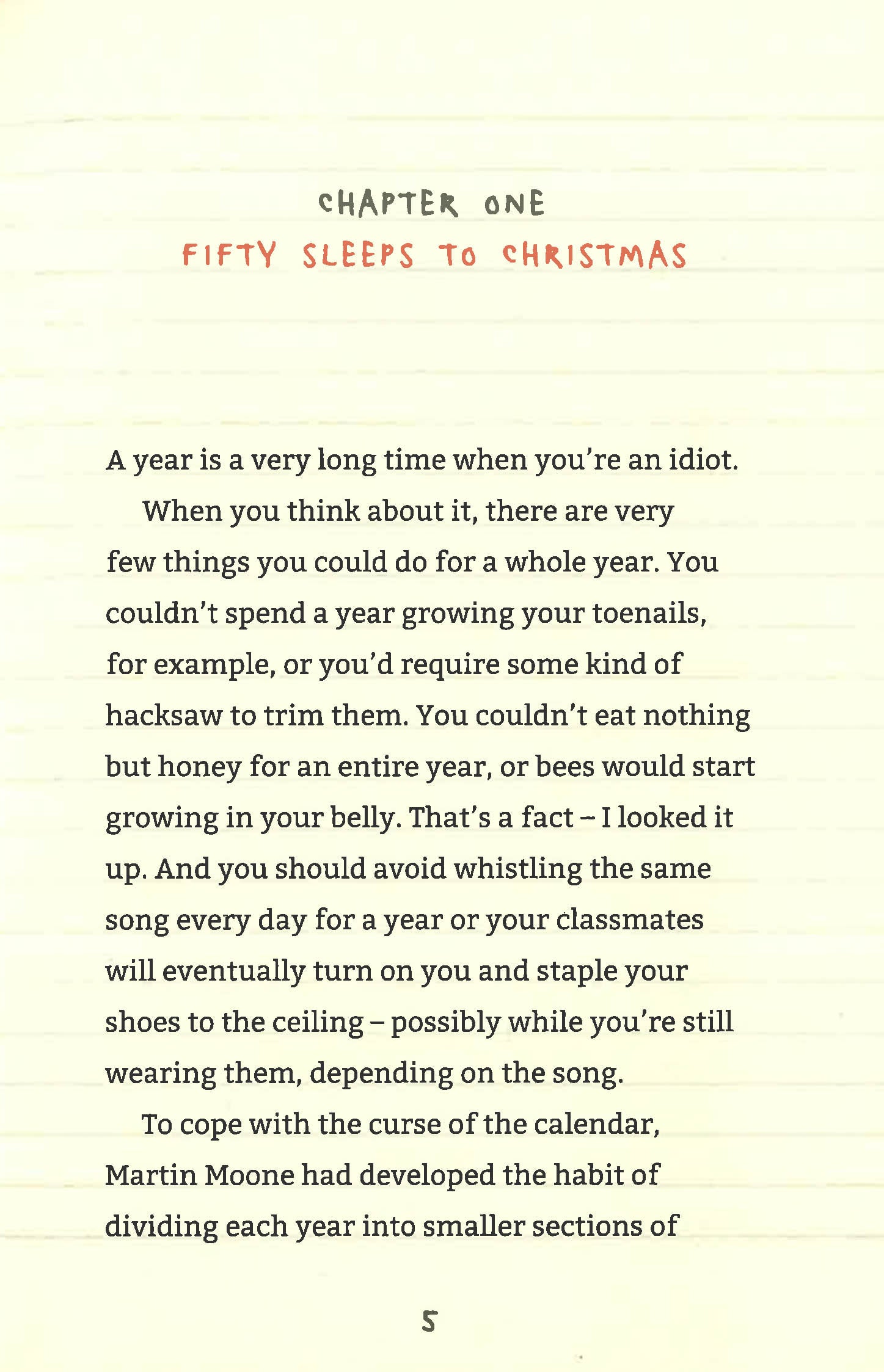 CHAPTER ONE

FIFTY SLEEPS TO CHRISTMAS

A year is a very long time when you're an idiot.

When you think about it, there are very few things you could do for a whole year. You couldn't spend a year growing your toenails, for example, or you'd require some kind of hacksaw to trim them. You couldn't eat nothing but honey for an entire year, or bees would start growing in your belly. That's a fact – I looked it up. And you should avoid whistling the same song every day for a year or your classmates will eventually turn on you and staple your shoes to the ceiling – possibly while you're still wearing them, depending on the song.

To cope with the curse of the calendar, Martin Moone had developed the habit of dividing each year into smaller sections of

5